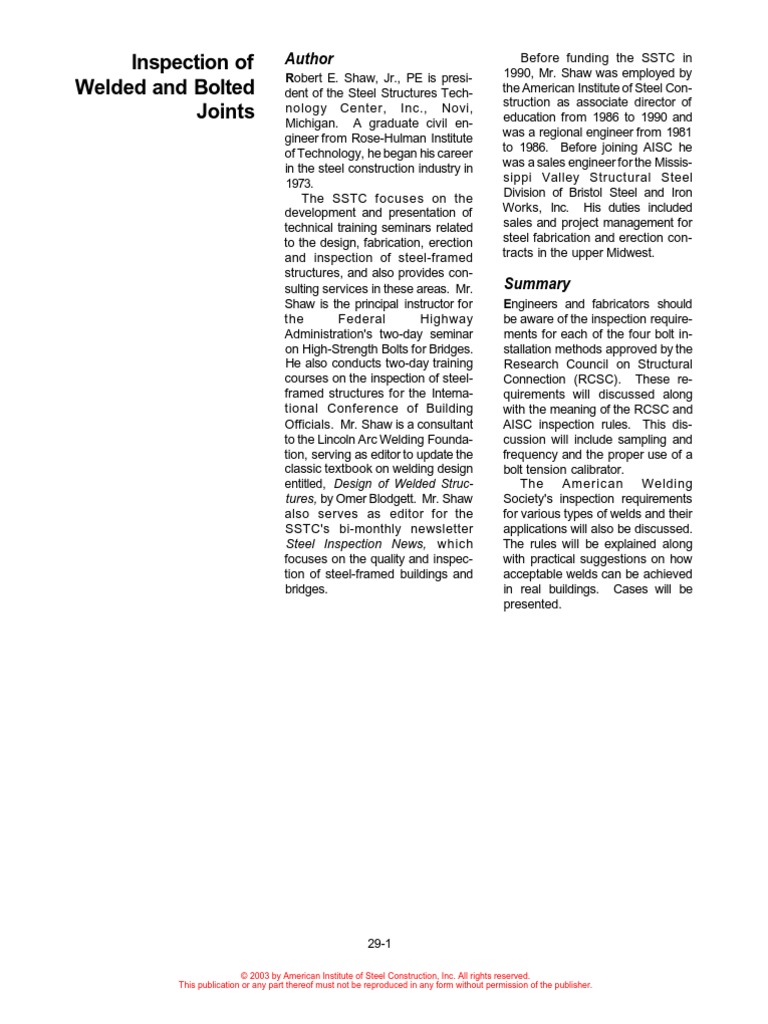 Inspection of Welded and Bolted Joints

Author

Robert E. Shaw, Jr., PE is president of the Steel Structures Technology Center, Inc., Novi, Michigan. A graduate civil engineer from Rose-Hulman Institute of Technology, he began his career in the steel construction industry in 1973.

The SSTC focuses on the development and presentation of technical training seminars related to the design, fabrication, erection and inspection of steel-framed structures, and also provides consulting services in these areas. Mr. Shaw is the principal instructor for the Federal Highway Administration's two-day seminar on High-Strength Bolts for Bridges. He also conducts two-day training courses on the inspection of steel-framed structures for the International Conference of Building Officials. Mr. Shaw is a consultant to the Lincoln Arc Welding Foundation, serving as editor to update the classic textbook on welding design entitled, Design of Welded Structures, by Omer Blodgett. Mr. Shaw also serves as editor for the SSTC's bi-monthly newsletter Steel Inspection News, which focuses on the quality and inspection of steel-framed buildings and bridges.

Before funding the SSTC in 1990, Mr. Shaw was employed by the American Institute of Steel Construction as associate director of education from 1986 to 1990 and was a regional engineer from 1981 to 1986. Before joining AISC he was a sales engineer for the Mississippi Valley Structural Steel Division of Bristol Steel and Iron Works, Inc. His duties included sales and project management for steel fabrication and erection contracts in the upper Midwest.

Summary

Engineers and fabricators should be aware of the inspection requirements for each of the four bolt installation methods approved by the Research Council on Structural Connection (RCSC). These requirements will discussed along with the meaning of the RCSC and AISC inspection rules. This discussion will include sampling and frequency and the proper use of a bolt tension calibrator.

The American Welding Society's inspection requirements for various types of welds and their applications will also be discussed. The rules will be explained along with practical suggestions on how acceptable welds can be achieved in real buildings. Cases will be presented.

29-1

© 2003 by American Institute of Steel Construction, Inc. All rights reserved.
This publication or any part thereof must not be reproduced in any form without permission of the publisher.